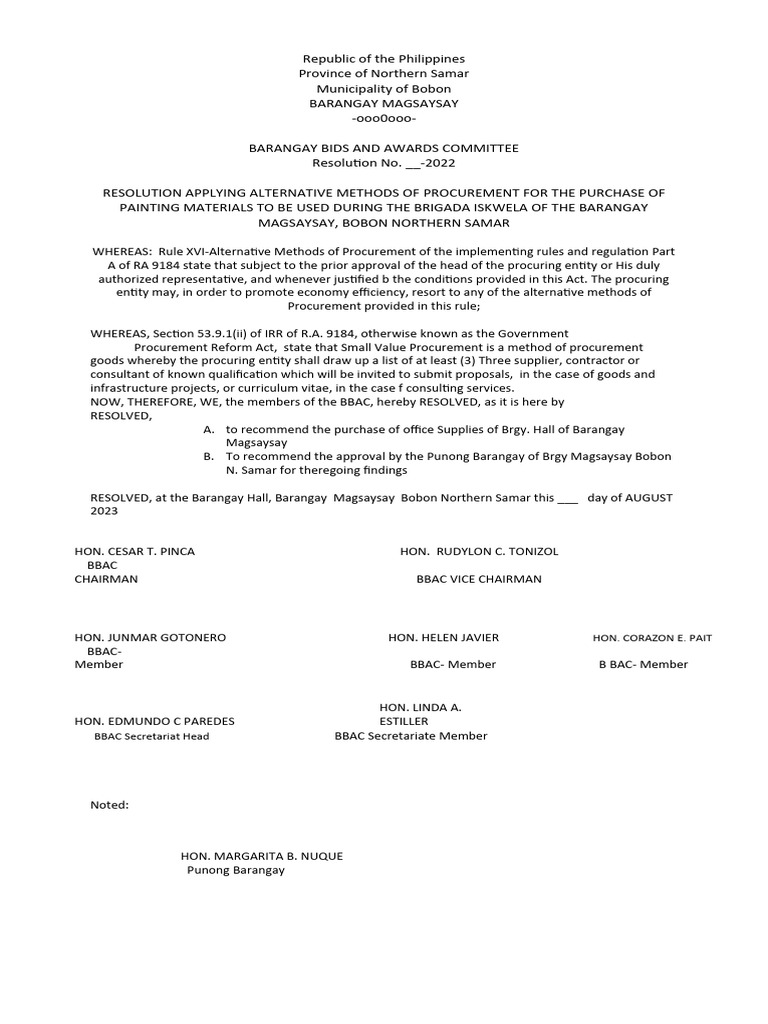 Republic of the Philippines
Province of Northern Samar
Municipality of Bobon
BARANGAY MAGSAYSAY
-ooo0ooo-

BARANGAY BIDS AND AWARDS COMMITTEE
Resolution No. __-2022

RESOLUTION APPLYING ALTERNATIVE METHODS OF PROCUREMENT FOR THE PURCHASE OF PAINTING MATERIALS TO BE USED DURING THE BRIGADA ISKWELA OF THE BARANGAY MAGSAYSAY, BOBON NORTHERN SAMAR

WHEREAS: Rule XVI-Alternative Methods of Procurement of the implementing rules and regulation Part A of RA 9184 state that subject to the prior approval of the head of the procuring entity or His duly authorized representative, and whenever justified b the conditions provided in this Act. The procuring entity may, in order to promote economy efficiency, resort to any of the alternative methods of Procurement provided in this rule;

WHEREAS, Section 53.9.1(ii) of IRR of R.A. 9184, otherwise known as the Government Procurement Reform Act, state that Small Value Procurement is a method of procurement goods whereby the procuring entity shall draw up a list of at least (3) Three supplier, contractor or consultant of known qualification which will be invited to submit proposals, in the case of goods and infrastructure projects, or curriculum vitae, in the case f consulting services.
NOW, THEREFORE, WE, the members of the BBAC, hereby RESOLVED, as it is here by RESOLVED,

A. to recommend the purchase of office Supplies of Brgy. Hall of Barangay Magsaysay
B. To recommend the approval by the Punong Barangay of Brgy Magsaysay Bobon N. Samar for theregoing findings

RESOLVED, at the Barangay Hall, Barangay Magsaysay Bobon Northern Samar this ___ day of AUGUST 2023

HON. CESAR T. PINCA
BBAC
CHAIRMAN

HON. RUDYLON C. TONIZOL
BBAC VICE CHAIRMAN

HON. JUNMAR GOTONERO
BBAC-
Member

HON. HELEN JAVIER
BBAC- Member

HON. CORAZON E. PAIT
B BAC- Member

HON. EDMUNDO C PAREDES
BBAC Secretariat Head

HON. LINDA A. ESTILLER
BBAC Secretariate Member

Noted:

HON. MARGARITA B. NUQUE
Punong Barangay